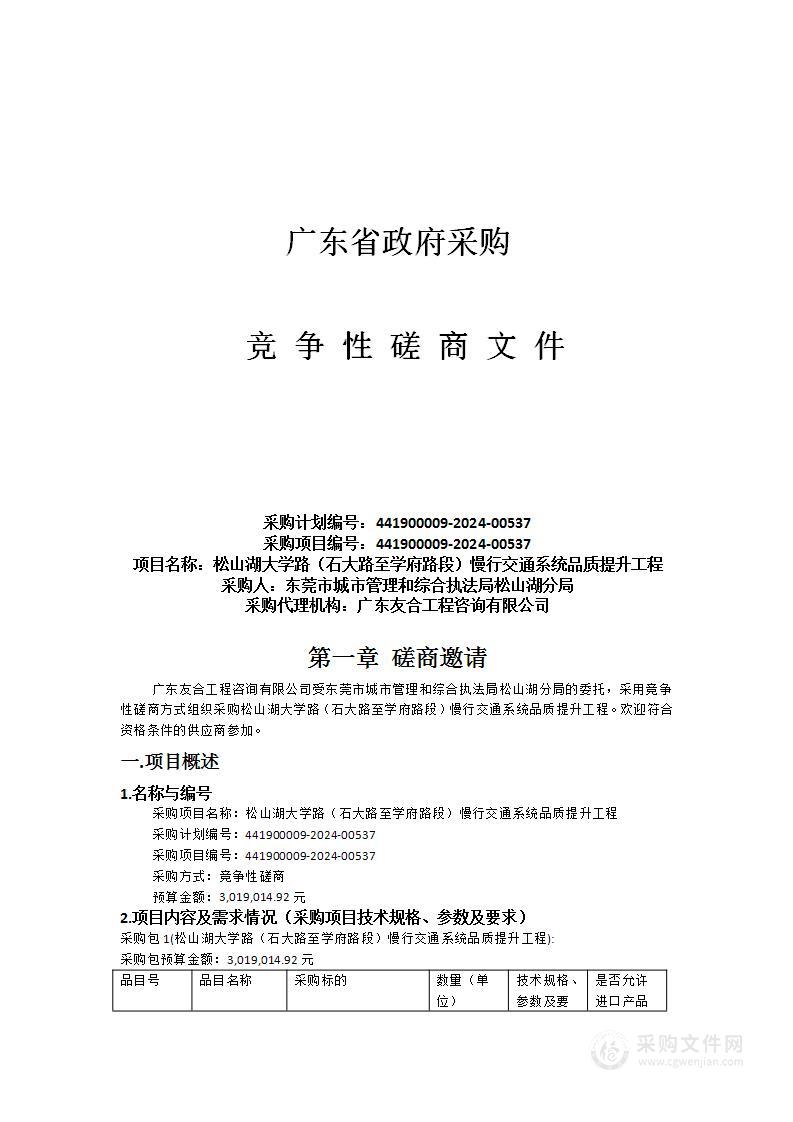 广东省政府采购

竞 争 性 磋 商 文 件

采购计划编号：441900009-2024-00537
采购项目编号：441900009-2024-00537
项目名称：松山湖大学路（石大路至学府路段）慢行交通系统品质提升工程
采购人：东莞市城市管理和综合执法局松山湖分局
采购代理机构：广东友合工程咨询有限公司

第一章 磋商邀请

广东友合工程咨询有限公司受东莞市城市管理和综合执法局松山湖分局的委托，采用竞争性磋商方式组织采购松山湖大学路（石大路至学府路段）慢行交通系统品质提升工程。欢迎符合资格条件的供应商参加。

一.项目概述

1.名称与编号

采购项目名称：松山湖大学路（石大路至学府路段）慢行交通系统品质提升工程
采购计划编号：441900009-2024-00537
采购项目编号：441900009-2024-00537
采购方式：竞争性磋商
预算金额：3,019,014.92 元

2.项目内容及需求情况（采购项目技术规格、参数及要求）

采购包 1(松山湖大学路（石大路至学府路段）慢行交通系统品质提升工程):
采购包预算金额：3,019,014.92 元

| 品目号 | 品目名称 | 采购标的 | 数量（单位） | 技术规格、参数及要 | 是否允许进口产品 |
|---|---|---|---|---|---|

采购文件网
www.cgwenjian.com